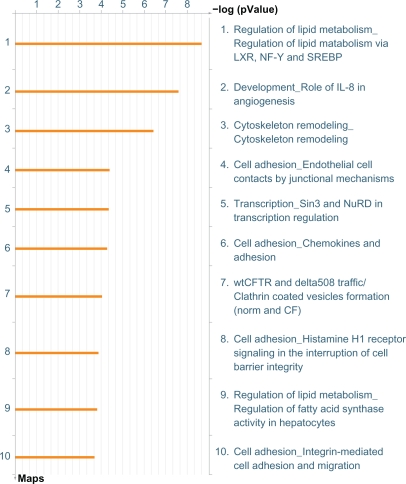 1 2 3 4 5 6 7 8 −log (pValue)

1
2
3
4
5
6
7
8
9
10

Maps

1. Regulation of lipid metabolism_ Regulation of lipid matabolism via LXR, NF-Y and SREBP

2. Development_Role of IL-8 in angiogenesis

3. Cytoskeleton remodeling_ Cytoskeleton remodeling

4. Cell adhesion_Endothelial cell contacts by junctional mechanisms

5. Transcription_Sin3 and NuRD in transcription regulation

6. Cell adhesion_Chemokines and adhesion

7. wtCFTR and delta508 traffic/ Clathrin coated vesicles formation (norm and CF)

8. Cell adhesion_Histamine H1 receptor signaling in the interruption of cell barrier integrity

9. Regulation of lipid metabolism_ Regulation of fatty acid synthase activity in hepatocytes

10. Cell adhesion_Integrin-mediated cell adhesion and migration